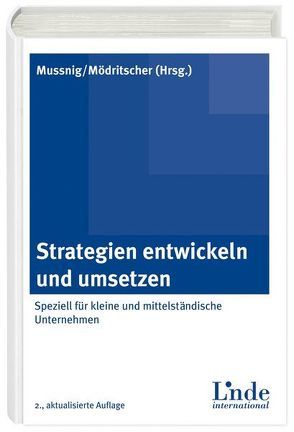 Mussnig/Mödritscher (Hrsg.)

Strategien entwickeln und umsetzen

Speziell für kleine und mittelständische Unternehmen

2., aktualisierte Auflage

Linde
international